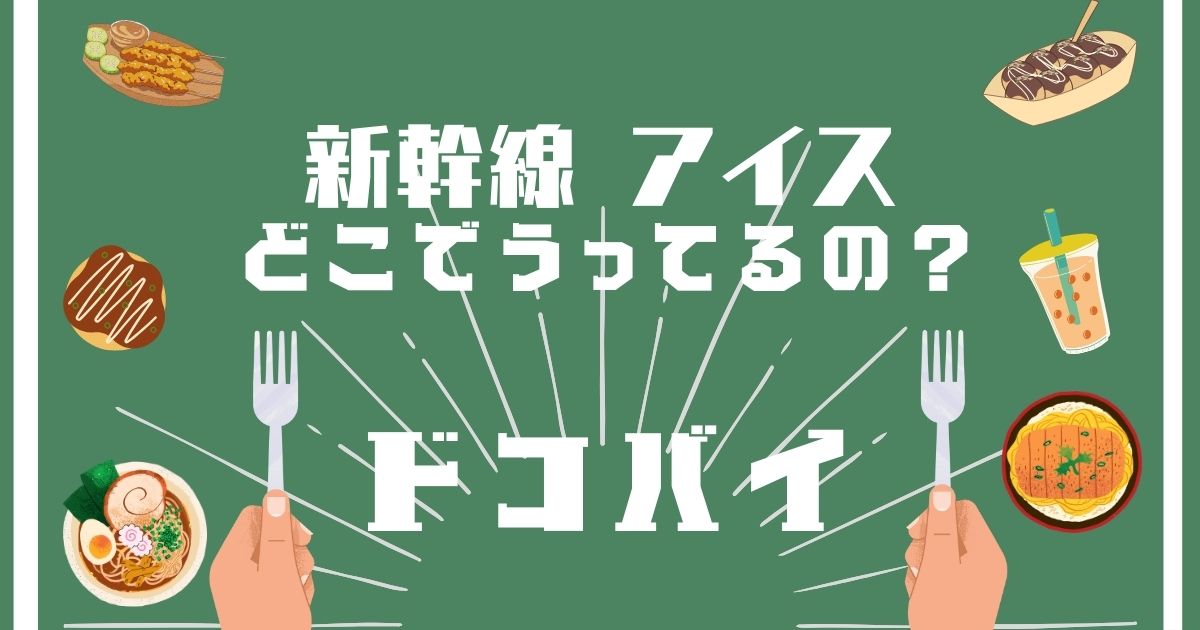 新幹線 アイス
どこでうってるの？

ドコバイ